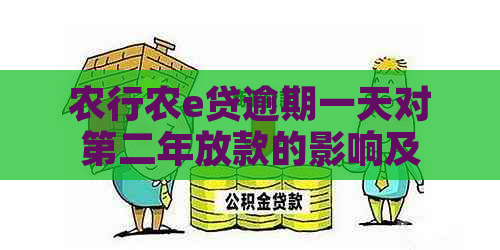 农行农e贷逾期一天对第二年放款的影响及

公积金贷款